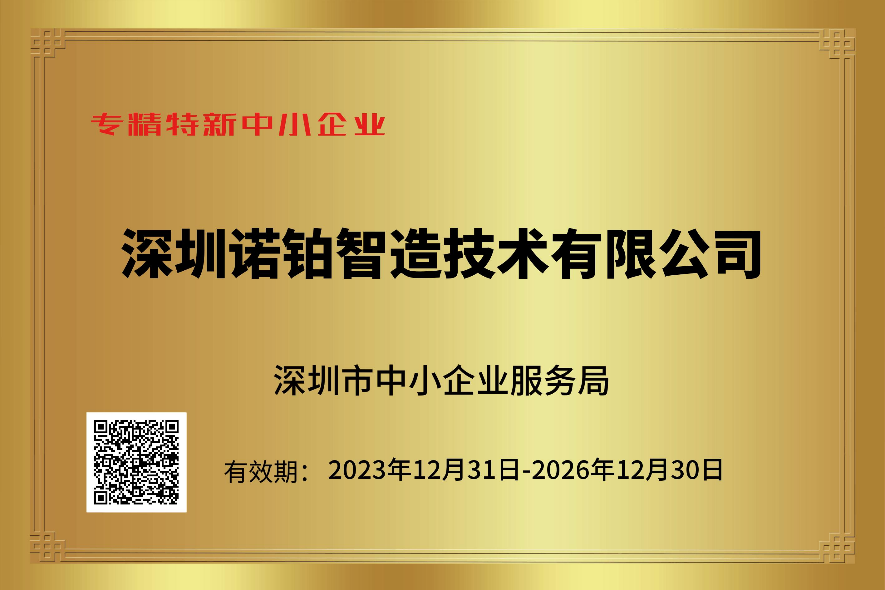 专精特新中小企业

深圳诺铂智造技术有限公司

深圳市中小企业服务局

有效期： 2023年12月31日-2026年12月30日